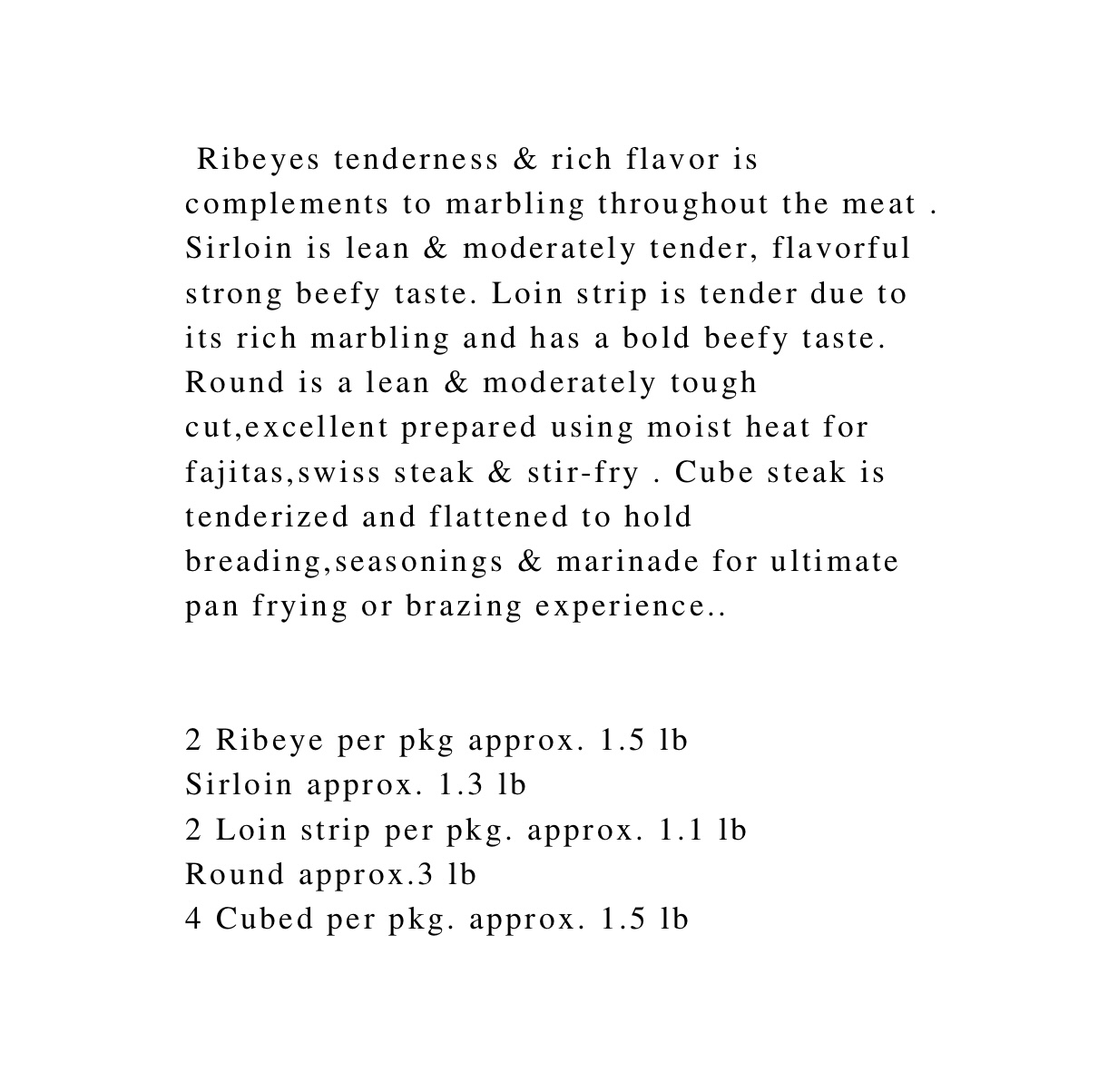 Ribeyes tenderness & rich flavor is complements to marbling throughout the meat . Sirloin is lean & moderately tender, flavorful strong beefy taste. Loin strip is tender due to its rich marbling and has a bold beefy taste. Round is a lean & moderately tough cut,excellent prepared using moist heat for fajitas,swiss steak & stir-fry . Cube steak is tenderized and flattened to hold breading,seasonings & marinade for ultimate pan frying or brazing experience..

2 Ribeye per pkg approx. 1.5 lb
Sirloin approx. 1.3 lb
2 Loin strip per pkg. approx. 1.1 lb
Round approx.3 lb
4 Cubed per pkg. approx. 1.5 lb